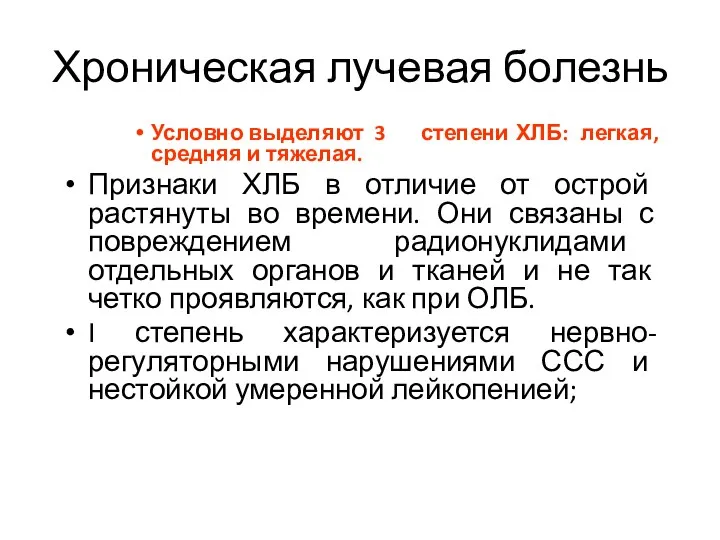 Хроническая лучевая болезнь

• Условно выделяют 3 степени ХЛБ: легкая, средняя и тяжелая.

• Признаки ХЛБ в отличие от острой растянуты во времени. Они связаны с повреждением радионуклидами отдельных органов и тканей и не так четко проявляются, как при ОЛБ.

• I степень характеризуется нервно-регуляторными нарушениями ССС и нестойкой умеренной лейкопенией;